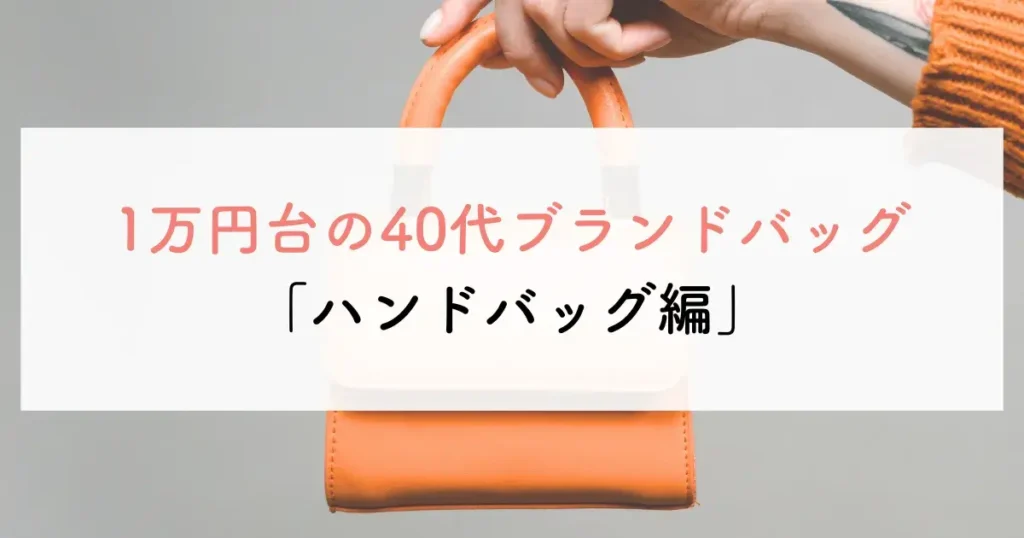 1万円台の40代ブランドバッグ

「ハンドバッグ編」